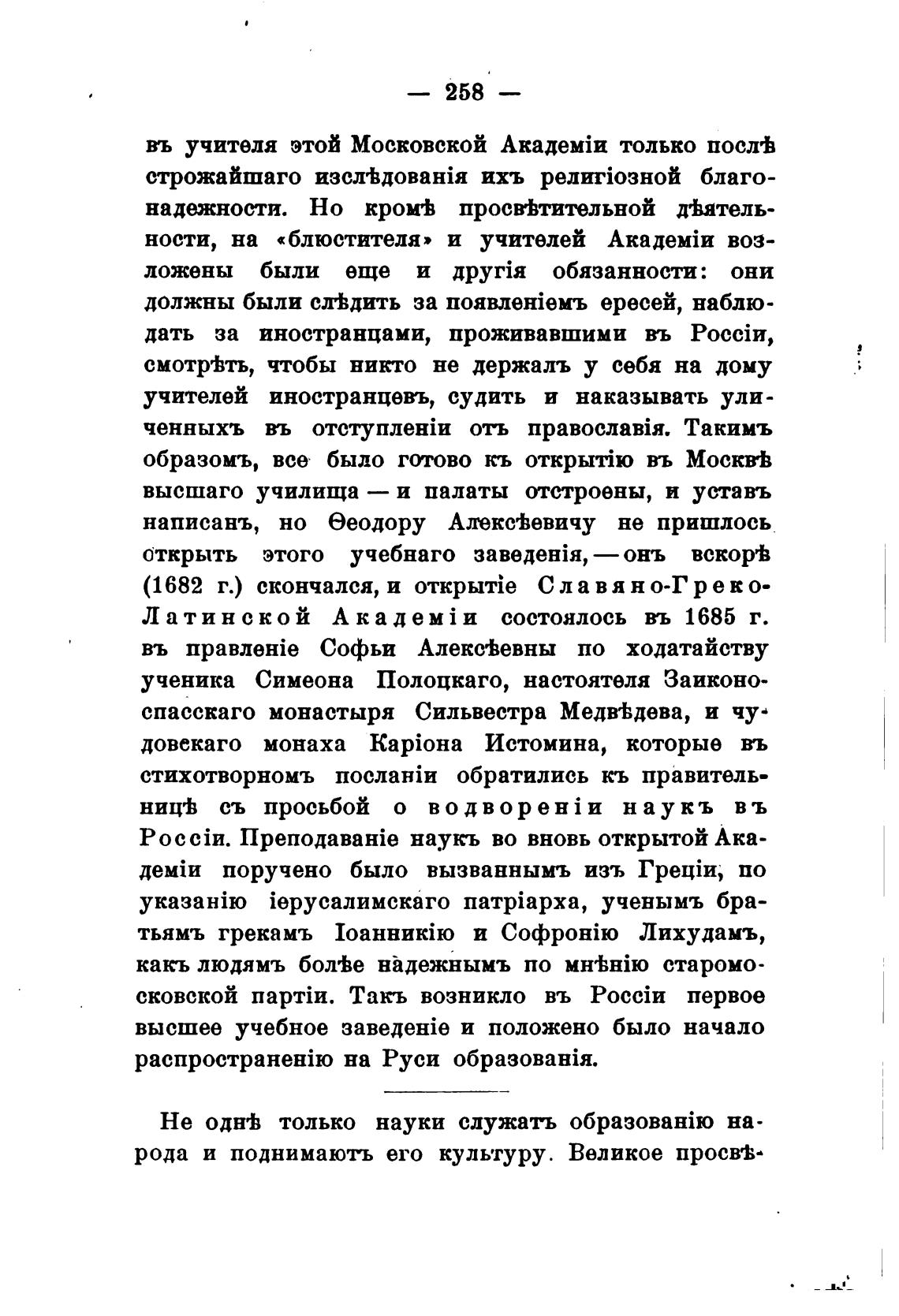 — 258 —

въ учителя этой Московской Академіи только послѣ строжайшаго изслѣдованія ихъ религіозной благонадежности. Но кромѣ просвѣтительной дѣятельности, на «блюстителя» и учителей Академіи возложены были еще и другія обязанности: они должны были слѣдить за появленіемъ ересей, наблюдать за иностранцами, проживавшими въ Россіи, смотрѣть, чтобы никто не держалъ у себя на дому учителей иностранцевъ, судить и наказывать уличенныхъ въ отступленіи отъ православія. Такимъ образомъ, все было готово къ открытію въ Москвѣ высшаго училища — и палаты отстроены, и уставъ написанъ, но Ѳеодору Алексѣевичу не пришлось открыть этого учебнаго заведенія, — онъ вскорѣ (1682 г.) скончался, и открытіе Славяно-Греко-Латинской Академіи состоялось въ 1685 г. въ правленіе Софьи Алексѣевны по ходатайству ученика Симеона Полоцкаго, настоятеля Заиконоспасскаго монастыря Сильвестра Медвѣдева, и чудовскаго монаха Каріона Истомина, которые въ стихотворномъ посланіи обратились къ правительницѣ съ просьбой о водвореніи наукъ въ Россіи. Преподаваніе наукъ во вновь открытой Академіи поручено было вызваннымъ изъ Греціи, по указанію іерусалимскаго патріарха, ученымъ братьямъ грекамъ Іоанникію и Софронію Лихудамъ, какъ людямъ болѣе надежнымъ по мнѣнію старомосковской партіи. Такъ возникло въ Россіи первое высшее учебное заведеніе и положено было начало распространенію на Руси образованія.

Не однѣ только науки служатъ образованію народа и поднимаютъ его культуру. Великое просвѣ-